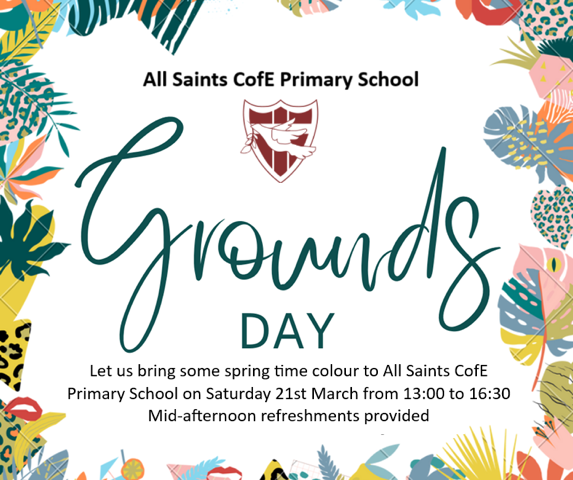 All Saints CofE Primary School

Grounds

DAY

Let us bring some spring time colour to All Saints CofE Primary School on Saturday 21st March from 13:00 to 16:30
Mid-afternoon refreshments provided